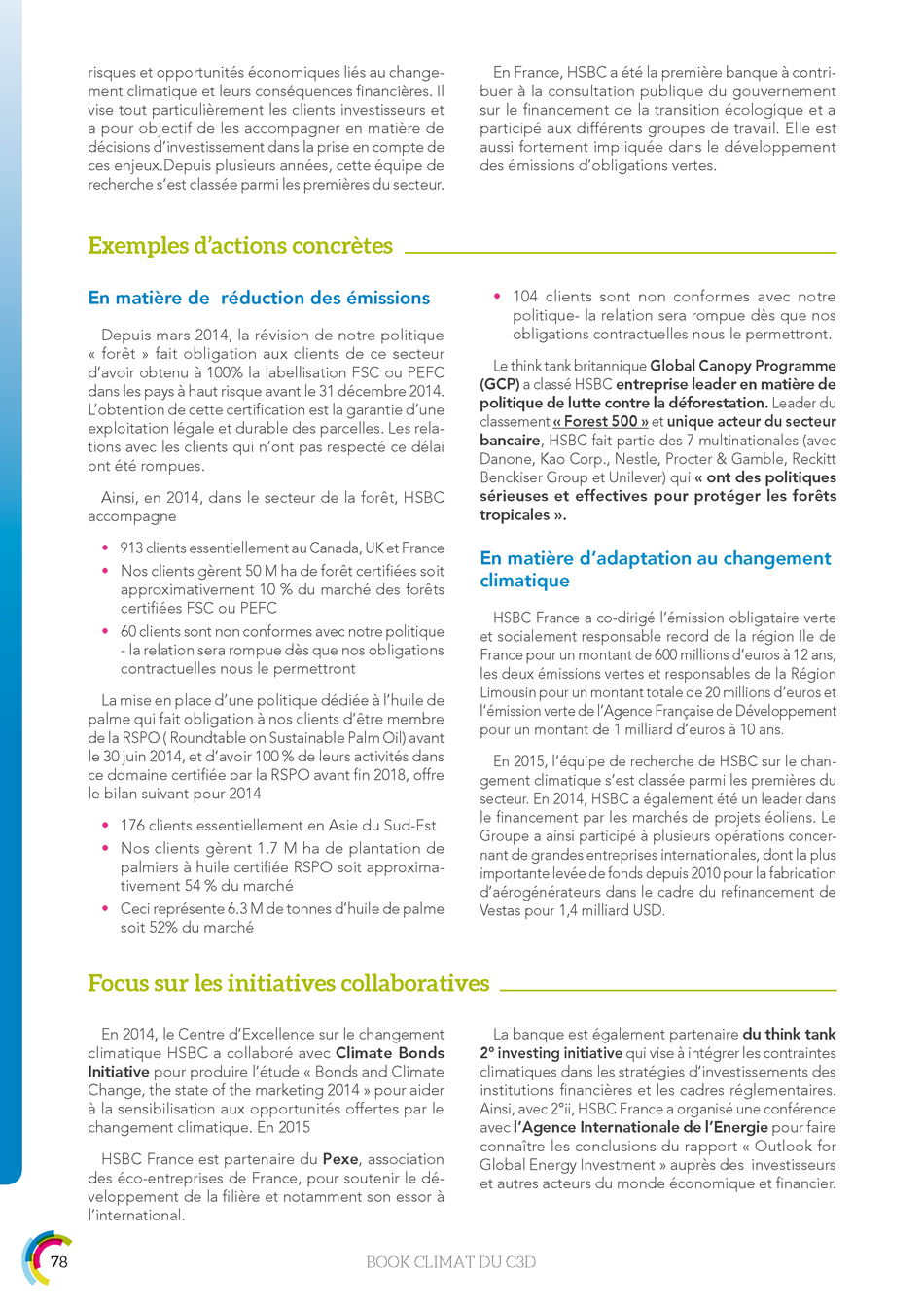 risques et opportunités économiques liés au changement climatique et leurs conséquences financières. Il vise tout particulièrement les clients investisseurs et a pour objectif de les accompagner en matière de décisions d'investissement dans la prise en compte de ces enjeux.Depuis plusieurs années, cette équipe de recherche s'est classée parmi les premières du secteur.

En France, HSBC a été la première banque à contribuer à la consultation publique du gouvernement sur le financement de la transition écologique et a participé aux différents groupes de travail. Elle est aussi fortement impliquée dans le développement des émissions d'obligations vertes.

Exemples d'actions concrètes

En matière de réduction des émissions

Depuis mars 2014, la révision de notre politique « forêt » fait obligation aux clients de ce secteur d'avoir obtenu à 100% la labellisation FSC ou PEFC dans les pays à haut risque avant le 31 décembre 2014. L'obtention de cette certification est la garantie d'une exploitation légale et durable des parcelles. Les relations avec les clients qui n'ont pas respecté ce délai ont été rompues.

Ainsi, en 2014, dans le secteur de la forêt, HSBC accompagne

• 913 clients essentiellement au Canada, UK et France
• Nos clients gèrent 50 M ha de forêt certifiées soit approximativement 10 % du marché des forêts certifiées FSC ou PEFC
• 60 clients sont non conformes avec notre politique - la relation sera rompue dès que nos obligations contractuelles nous le permettront

La mise en place d'une politique dédiée à l'huile de palme qui fait obligation à nos clients d'être membre de la RSPO ( Roundtable on Sustainable Palm Oil) avant le 30 juin 2014, et d'avoir 100 % de leurs activités dans ce domaine certifiée par la RSPO avant fin 2018, offre le bilan suivant pour 2014

• 176 clients essentiellement en Asie du Sud-Est
• Nos clients gèrent 1.7 M ha de plantation de palmiers à huile certifiée RSPO soit approximativement 54 % du marché
• Ceci représente 6.3 M de tonnes d'huile de palme soit 52% du marché

• 104 clients sont non conformes avec notre politique- la relation sera rompue dès que nos obligations contractuelles nous le permettront.

Le think tank britannique Global Canopy Programme (GCP) a classé HSBC entreprise leader en matière de politique de lutte contre la déforestation. Leader du classement « Forest 500 » et unique acteur du secteur bancaire, HSBC fait partie des 7 multinationales (avec Danone, Kao Corp., Nestle, Procter & Gamble, Reckitt Benckiser Group et Unilever) qui « ont des politiques sérieuses et effectives pour protéger les forêts tropicales ».

En matière d'adaptation au changement climatique

HSBC France a co-dirigé l'émission obligataire verte et socialement responsable record de la région Ile de France pour un montant de 600 millions d'euros à 12 ans, les deux émissions vertes et responsables de la Région Limousin pour un montant totale de 20 millions d'euros et l'émission verte de l'Agence Française de Développement pour un montant de 1 milliard d'euros à 10 ans.

En 2015, l'équipe de recherche de HSBC sur le changement climatique s'est classée parmi les premières du secteur. En 2014, HSBC a également été un leader dans le financement par les marchés de projets éoliens. Le Groupe a ainsi participé à plusieurs opérations concernant de grandes entreprises internationales, dont la plus importante levée de fonds depuis 2010 pour la fabrication d'aérogénérateurs dans le cadre du refinancement de Vestas pour 1,4 milliard USD.

Focus sur les initiatives collaboratives

En 2014, le Centre d'Excellence sur le changement climatique HSBC a collaboré avec Climate Bonds Initiative pour produire l'étude « Bonds and Climate Change, the state of the marketing 2014 » pour aider à la sensibilisation aux opportunités offertes par le changement climatique. En 2015

HSBC France est partenaire du Pexe, association des éco-entreprises de France, pour soutenir le développement de la filière et notamment son essor à l'international.

La banque est également partenaire du think tank 2° investing initiative qui vise à intégrer les contraintes climatiques dans les stratégies d'investissements des institutions financières et les cadres réglementaires. Ainsi, avec 2°ii, HSBC France a organisé une conférence avec l'Agence Internationale de l'Energie pour faire connaître les conclusions du rapport « Outlook for Global Energy Investment » auprès des investisseurs et autres acteurs du monde économique et financier.

78

BOOK CLIMAT DU C3D